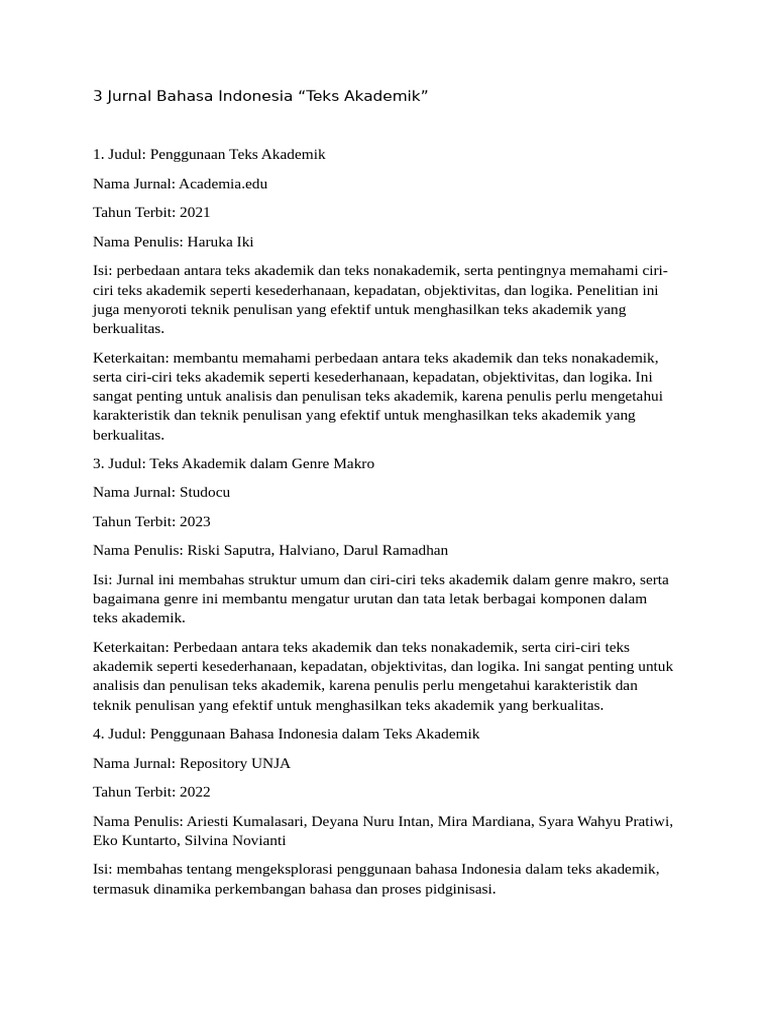 3 Jurnal Bahasa Indonesia "Teks Akademik"

1. Judul: Penggunaan Teks Akademik

Nama Jurnal: Academia.edu

Tahun Terbit: 2021

Nama Penulis: Haruka Iki

Isi: perbedaan antara teks akademik dan teks nonakademik, serta pentingnya memahami ciri-ciri teks akademik seperti kesederhanaan, kepadatan, objektivitas, dan logika. Penelitian ini juga menyoroti teknik penulisan yang efektif untuk menghasilkan teks akademik yang berkualitas.

Keterkaitan: membantu memahami perbedaan antara teks akademik dan teks nonakademik, serta ciri-ciri teks akademik seperti kesederhanaan, kepadatan, objektivitas, dan logika. Ini sangat penting untuk analisis dan penulisan teks akademik, karena penulis perlu mengetahui karakteristik dan teknik penulisan yang efektif untuk menghasilkan teks akademik yang berkualitas.

3. Judul: Teks Akademik dalam Genre Makro

Nama Jurnal: Studocu

Tahun Terbit: 2023

Nama Penulis: Riski Saputra, Halviano, Darul Ramadhan

Isi: Jurnal ini membahas struktur umum dan ciri-ciri teks akademik dalam genre makro, serta bagaimana genre ini membantu mengatur urutan dan tata letak berbagai komponen dalam teks akademik.

Keterkaitan: Perbedaan antara teks akademik dan teks nonakademik, serta ciri-ciri teks akademik seperti kesederhanaan, kepadatan, objektivitas, dan logika. Ini sangat penting untuk analisis dan penulisan teks akademik, karena penulis perlu mengetahui karakteristik dan teknik penulisan yang efektif untuk menghasilkan teks akademik yang berkualitas.

4. Judul: Penggunaan Bahasa Indonesia dalam Teks Akademik

Nama Jurnal: Repository UNJA

Tahun Terbit: 2022

Nama Penulis: Ariesti Kumalasari, Deyana Nuru Intan, Mira Mardiana, Syara Wahyu Pratiwi, Eko Kuntarto, Silvina Novianti

Isi: membahas tentang mengeksplorasi penggunaan bahasa Indonesia dalam teks akademik, termasuk dinamika perkembangan bahasa dan proses pidginisasi.